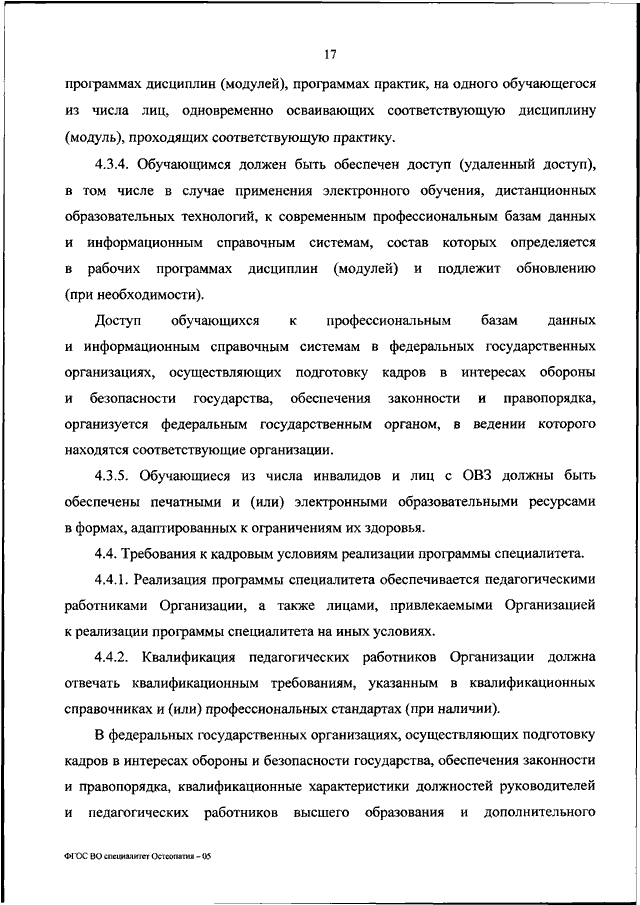 17

программах дисциплин (модулей), программах практик, на одного обучающегося из числа лиц, одновременно осваивающих соответствующую дисциплину (модуль), проходящих соответствующую практику.

4.3.4. Обучающимся должен быть обеспечен доступ (удаленный доступ), в том числе в случае применения электронного обучения, дистанционных образовательных технологий, к современным профессиональным базам данных и информационным справочным системам, состав которых определяется в рабочих программах дисциплин (модулей) и подлежит обновлению (при необходимости).

Доступ обучающихся к профессиональным базам данных и информационным справочным системам в федеральных государственных организациях, осуществляющих подготовку кадров в интересах обороны и безопасности государства, обеспечения законности и правопорядка, организуется федеральным государственным органом, в ведении которого находятся соответствующие организации.

4.3.5. Обучающиеся из числа инвалидов и лиц с ОВЗ должны быть обеспечены печатными и (или) электронными образовательными ресурсами в формах, адаптированных к ограничениям их здоровья.

4.4. Требования к кадровым условиям реализации программы специалитета.

4.4.1. Реализация программы специалитета обеспечивается педагогическими работниками Организации, а также лицами, привлекаемыми Организацией к реализации программы специалитета на иных условиях.

4.4.2. Квалификация педагогических работников Организации должна отвечать квалификационным требованиям, указанным в квалификационных справочниках и (или) профессиональных стандартах (при наличии).

В федеральных государственных организациях, осуществляющих подготовку кадров в интересах обороны и безопасности государства, обеспечения законности и правопорядка, квалификационные характеристики должностей руководителей и педагогических работников высшего образования и дополнительного

ФГОС ВО специалитет Остеопатия – 05